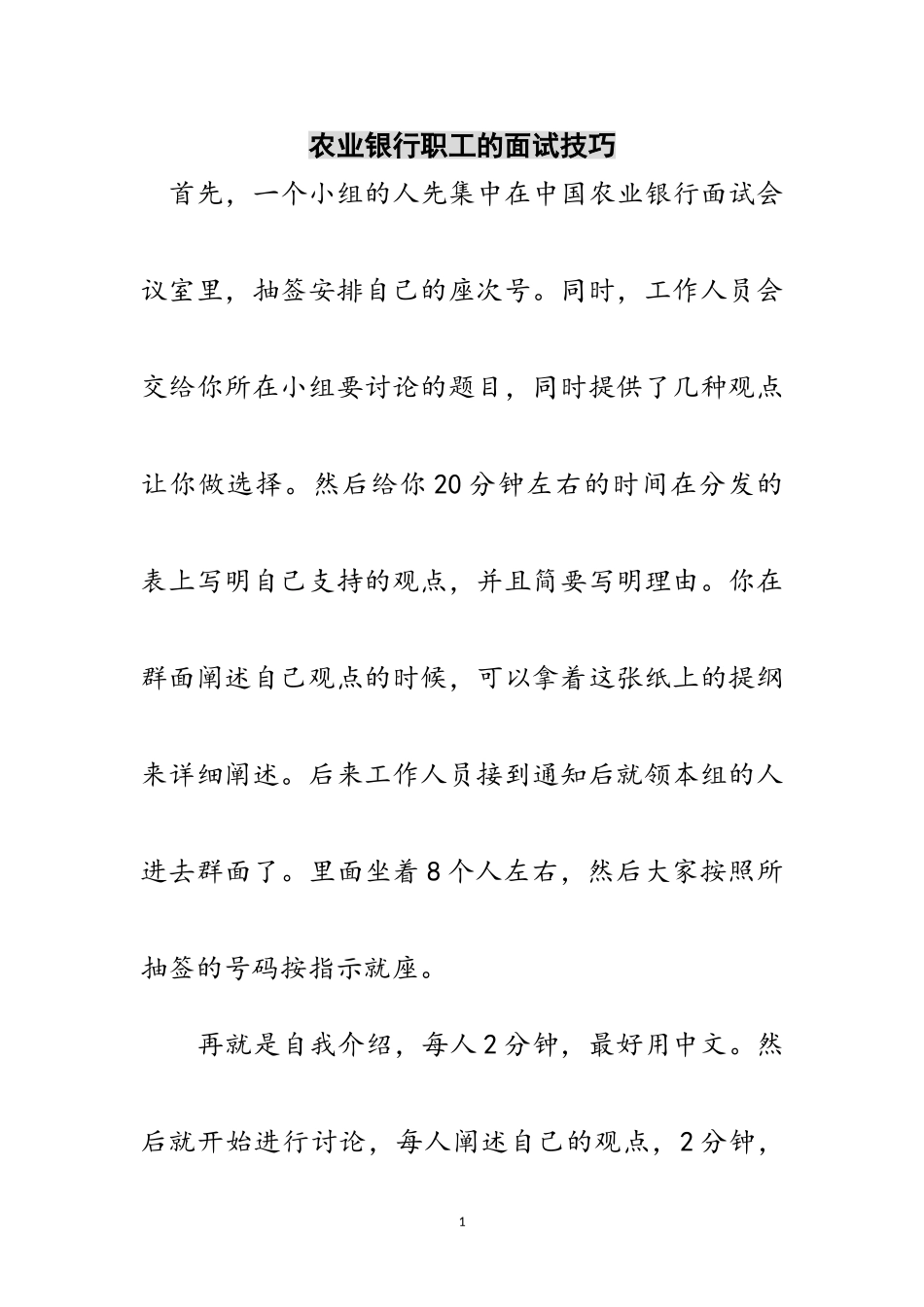 农业银行职工的面试技巧

首先，一个小组的人先集中在中国农业银行面试会议室里，抽签安排自己的座次号。同时，工作人员会交给你所在小组要讨论的题目，同时提供了几种观点让你做选择。然后给你20分钟左右的时间在分发的表上写明自己支持的观点，并且简要写明理由。你在群面阐述自己观点的时候，可以拿着这张纸上的提纲来详细阐述。后来工作人员接到通知后就领本组的人进去群面了。里面坐着8个人左右，然后大家按照所抽签的号码按指示就座。

再就是自我介绍，每人2分钟，最好用中文。然后就开始进行讨论，每人阐述自己的观点，2分钟，

1